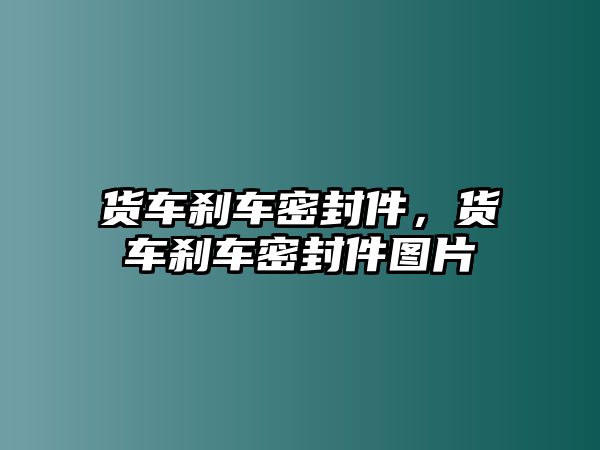 货车刹车密封件，货车刹车密封件图片